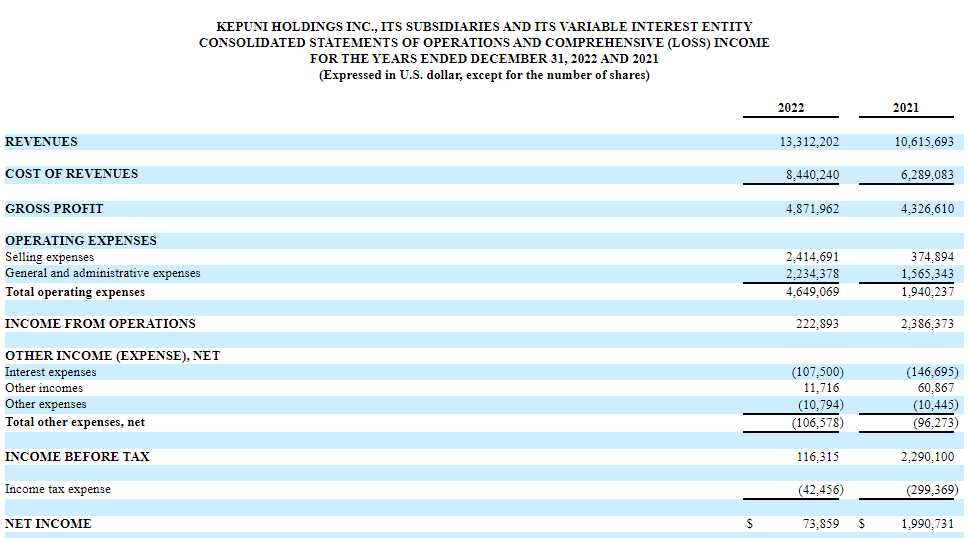 KEPUNI HOLDINGS INC., ITS SUBSIDIARIES AND ITS VARIABLE INTEREST ENTITY
CONSOLIDATED STATEMENTS OF OPERATIONS AND COMPREHENSIVE (LOSS) INCOME
FOR THE YEARS ENDED DECEMBER 31, 2022 AND 2021
(Expressed in U.S. dollar, except for the number of shares)

| | 2022 | 2021 |
|---|---|---|
| REVENUES | 13,312,202 | 10,615,693 |
| COST OF REVENUES | 8,440,240 | 6,289,083 |
| GROSS PROFIT | 4,871,962 | 4,326,610 |
| OPERATING EXPENSES | | |
| Selling expenses | 2,414,691 | 374,894 |
| General and administrative expenses | 2,234,378 | 1,565,343 |
| Total operating expenses | 4,649,069 | 1,940,237 |
| INCOME FROM OPERATIONS | 222,893 | 2,386,373 |
| OTHER INCOME (EXPENSE), NET | | |
| Interest expenses | (107,500) | (146,695) |
| Other incomes | 11,716 | 60,867 |
| Other expenses | (10,794) | (10,445) |
| Total other expenses, net | (106,578) | (96,273) |
| INCOME BEFORE TAX | 116,315 | 2,290,100 |
| Income tax expense | (42,456) | (299,369) |
| NET INCOME | $ 73,859 | $ 1,990,731 |